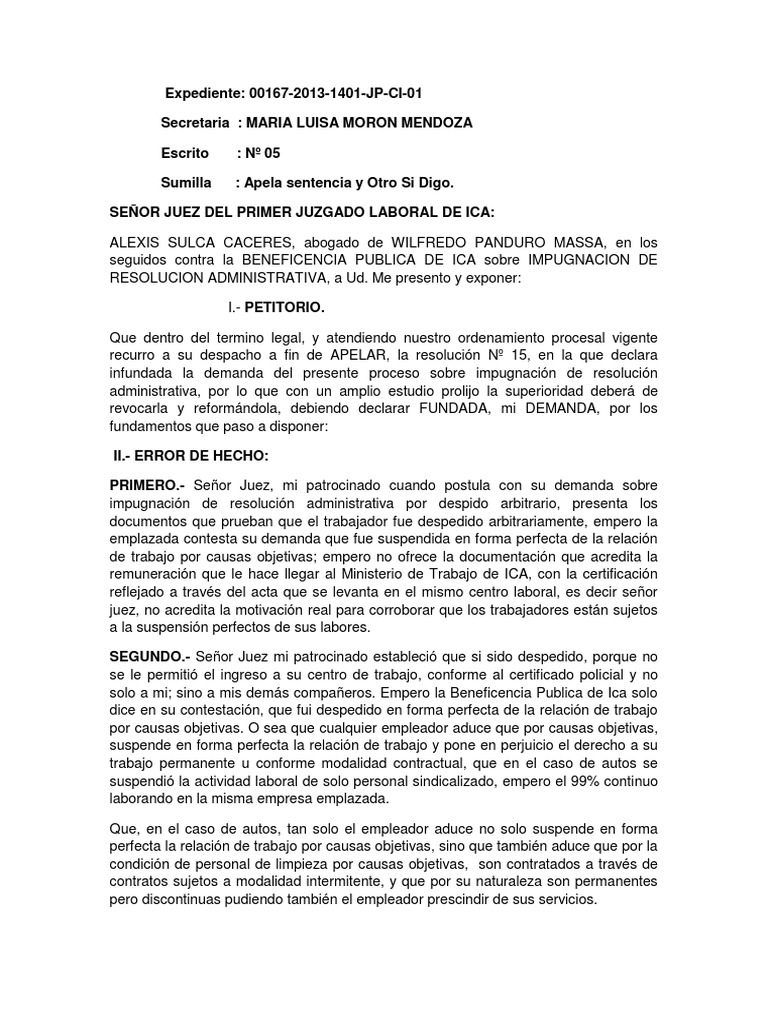 Expediente: 00167-2013-1401-JP-CI-01

Secretaria : MARIA LUISA MORON MENDOZA

Escrito : Nº 05

Sumilla : Apela sentencia y Otro Si Digo.

SEÑOR JUEZ DEL PRIMER JUZGADO LABORAL DE ICA:

ALEXIS SULCA CACERES, abogado de WILFREDO PANDURO MASSA, en los seguidos contra la BENEFICENCIA PUBLICA DE ICA sobre IMPUGNACION DE RESOLUCION ADMINISTRATIVA, a Ud. Me presento y exponer:

I.- PETITORIO.

Que dentro del termino legal, y atendiendo nuestro ordenamiento procesal vigente recurro a su despacho a fin de APELAR, la resolución Nº 15, en la que declara infundada la demanda del presente proceso sobre impugnación de resolución administrativa, por lo que con un amplio estudio prolijo la superioridad deberá de revocarla y reformándola, debiendo declarar FUNDADA, mi DEMANDA, por los fundamentos que paso a disponer:

II.- ERROR DE HECHO:

PRIMERO.- Señor Juez, mi patrocinado cuando postula con su demanda sobre impugnación de resolución administrativa por despido arbitrario, presenta los documentos que prueban que el trabajador fue despedido arbitrariamente, empero la emplazada contesta su demanda que fue suspendida en forma perfecta de la relación de trabajo por causas objetivas; empero no ofrece la documentación que acredita la remuneración que le hace llegar al Ministerio de Trabajo de ICA, con la certificación reflejado a través del acta que se levanta en el mismo centro laboral, es decir señor juez, no acredita la motivación real para corroborar que los trabajadores están sujetos a la suspensión perfectos de sus labores.

SEGUNDO.- Señor Juez mi patrocinado estableció que si sido despedido, porque no se le permitió el ingreso a su centro de trabajo, conforme al certificado policial y no solo a mi; sino a mis demás compañeros. Empero la Beneficencia Publica de Ica solo dice en su contestación, que fui despedido en forma perfecta de la relación de trabajo por causas objetivas. O sea que cualquier empleador aduce que por causas objetivas, suspende en forma perfecta la relación de trabajo y pone en perjuicio el derecho a su trabajo permanente u conforme modalidad contractual, que en el caso de autos se suspendió la actividad laboral de solo personal sindicalizado, empero el 99% continuo laborando en la misma empresa emplazada.

Que, en el caso de autos, tan solo el empleador aduce no solo suspende en forma perfecta la relación de trabajo por causas objetivas, sino que también aduce que por la condición de personal de limpieza por causas objetivas, son contratados a través de contratos sujetos a modalidad intermitente, y que por su naturaleza son permanentes pero discontinuas pudiendo también el empleador prescindir de sus servicios.